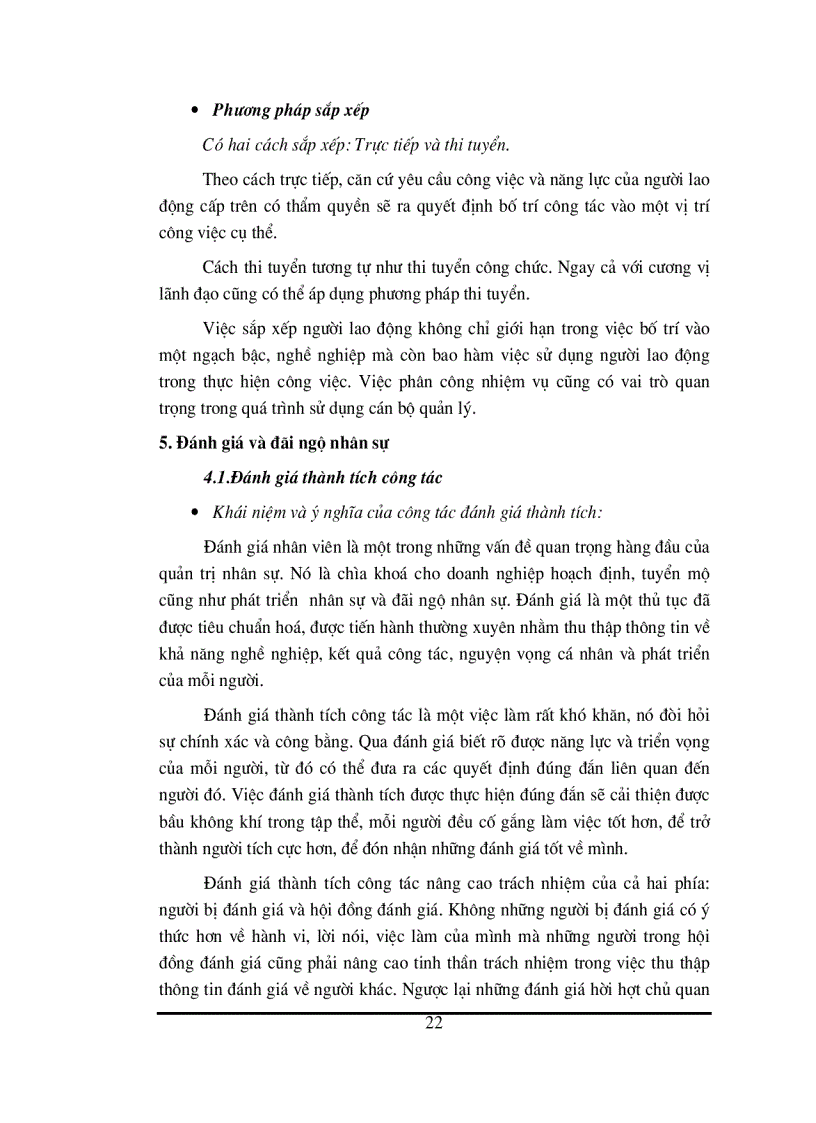 • Phương pháp sắp xếp

Có hai cách sắp xếp: Trực tiếp và thi tuyển.

Theo cách trực tiếp, căn cứ yêu cầu công việc và năng lực của người lao động cấp trên có thẩm quyền sẽ ra quyết định bố trí công tác vào một vị trí công việc cụ thể.

Cách thi tuyển tương tự như thi tuyển công chức. Ngay cả với cương vị lãnh đạo cũng có thể áp dụng phương pháp thi tuyển.

Việc sắp xếp người lao động không chỉ giới hạn trong việc bố trí vào một ngạch bậc, nghề nghiệp mà còn bao hàm việc sử dụng người lao động trong thực hiện công việc. Việc phân công nhiệm vụ cũng có vai trò quan trọng trong quá trình sử dụng cán bộ quản lý.

5. Đánh giá và đãi ngộ nhân sự

4.1.Đánh giá thành tích công tác

• Khái niệm và ý nghĩa của công tác đánh giá thành tích:

Đánh giá nhân viên là một trong những vấn đề quan trọng hàng đầu của quản trị nhân sự. Nó là chìa khoá cho doanh nghiệp hoạch định, tuyển mộ cũng như phát triển nhân sự và đãi ngộ nhân sự. Đánh giá là một thủ tục đã được tiêu chuẩn hoá, được tiến hành thường xuyên nhằm thu thập thông tin về khả năng nghề nghiệp, kết quả công tác, nguyện vọng cá nhân và phát triển của mỗi người.

Đánh giá thành tích công tác là một việc làm rất khó khăn, nó đòi hỏi sự chính xác và công bằng. Qua đánh giá biết rõ được năng lực và triển vọng của mỗi người, từ đó có thể đưa ra các quyết định đúng đắn liên quan đến người đó. Việc đánh giá thành tích được thực hiện đúng đắn sẽ cải thiện được bầu không khí trong tập thể, mỗi người đều cố gắng làm việc tốt hơn, để trở thành người tích cực hơn, để đón nhận những đánh giá tốt về mình.

Đánh giá thành tích công tác nâng cao trách nhiệm của cả hai phía: người bị đánh giá và hội đồng đánh giá. Không những người bị đánh giá có ý thức hơn về hành vi, lời nói, việc làm của mình mà những người trong hội đồng đánh giá cũng phải nâng cao tinh thần trách nhiệm trong việc thu thập thông tin đánh giá về người khác. Ngược lại những đánh giá hời hợt chủ quan

22